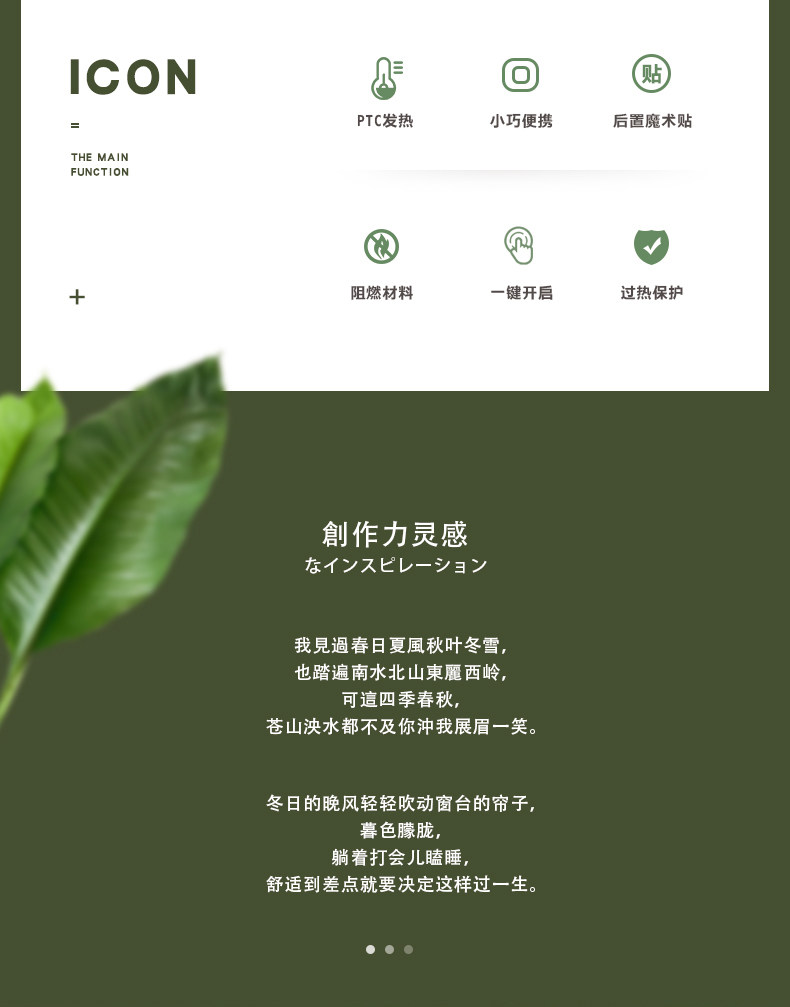 ICON

=

THE MAIN
FUNCTION

+

贴

PTC发热

小巧便携

后置魔术贴

阻燃材料

一键开启

过热保护

創作力灵感
なインスピレーション

我見過春日夏風秋叶冬雪,
也踏遍南水北山東麗西岭,
可這四季春秋,
苍山泱水都不及你沖我展眉一笑。

冬日的晚风轻轻吹动窗台的帘子,
暮色朦胧,
躺着打会儿瞌睡,
舒适到差点就要决定这样过一生。